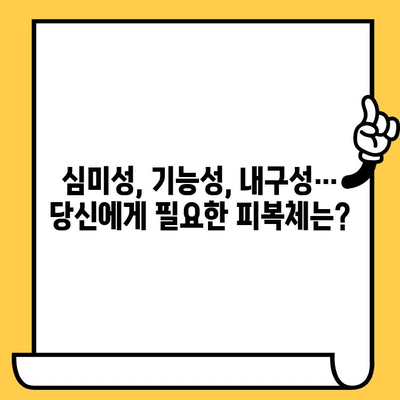 심미성, 기능성, 내구성…
당신에게 필요한 피복체는?